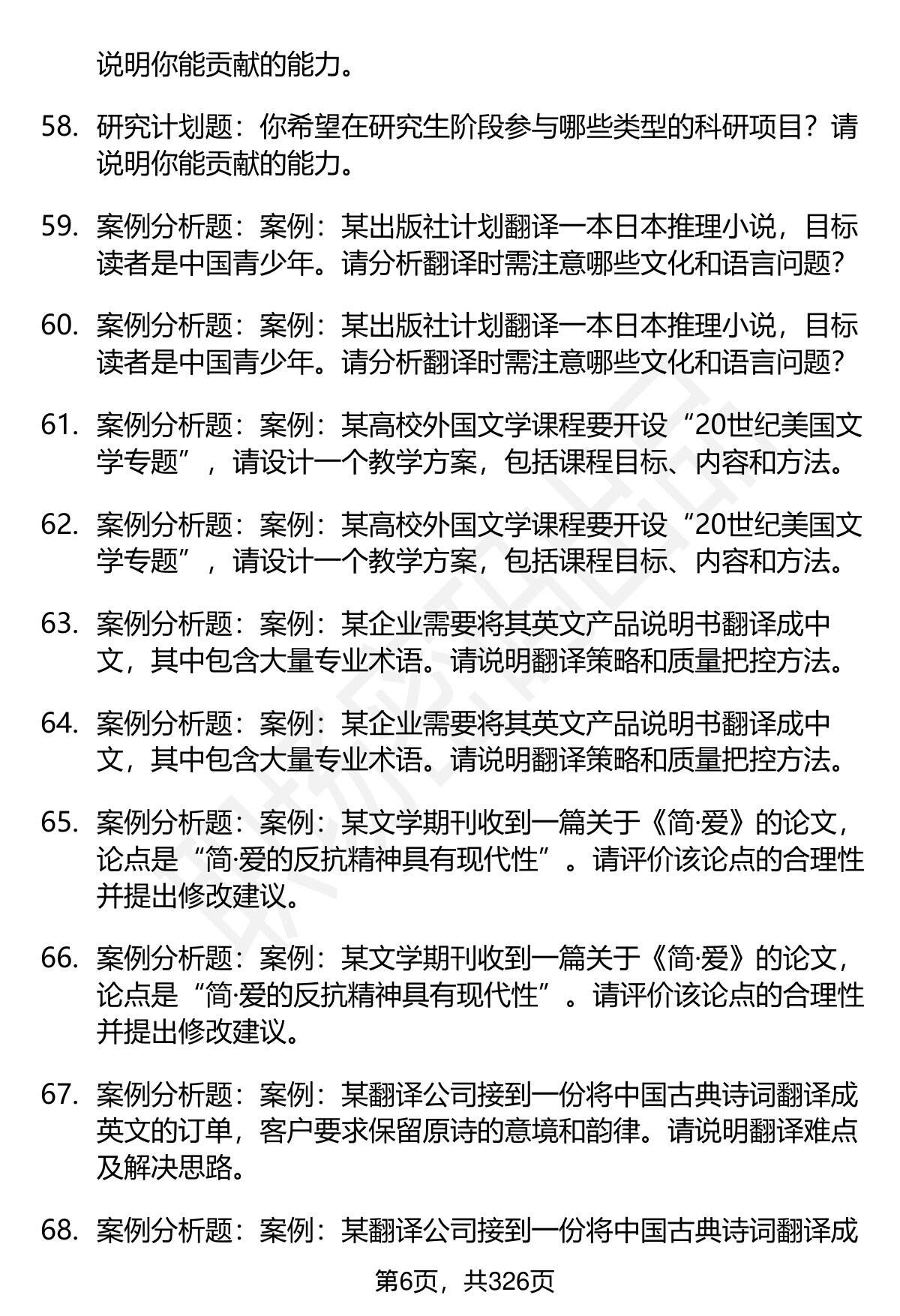 说明你能贡献的能力。

58. 研究计划题：你希望在研究生阶段参与哪些类型的科研项目？请说明你能贡献的能力。

59. 案例分析题：案例：某出版社计划翻译一本日本推理小说，目标读者是中国青少年。请分析翻译时需注意哪些文化和语言问题？

60. 案例分析题：案例：某出版社计划翻译一本日本推理小说，目标读者是中国青少年。请分析翻译时需注意哪些文化和语言问题？

61. 案例分析题：案例：某高校外国文学课程要开设“20世纪美国文学专题”，请设计一个教学方案，包括课程目标、内容和方法。

62. 案例分析题：案例：某高校外国文学课程要开设“20世纪美国文学专题”，请设计一个教学方案，包括课程目标、内容和方法。

63. 案例分析题：案例：某企业需要将其英文产品说明书翻译成中文，其中包含大量专业术语。请说明翻译策略和质量把控方法。

64. 案例分析题：案例：某企业需要将其英文产品说明书翻译成中文，其中包含大量专业术语。请说明翻译策略和质量把控方法。

65. 案例分析题：案例：某文学期刊收到一篇关于《简·爱》的论文，论点是“简·爱的反抗精神具有现代性”。请评价该论点的合理性并提出修改建议。

66. 案例分析题：案例：某文学期刊收到一篇关于《简·爱》的论文，论点是“简·爱的反抗精神具有现代性”。请评价该论点的合理性并提出修改建议。

67. 案例分析题：案例：某翻译公司接到一份将中国古典诗词翻译成英文的订单，客户要求保留原诗的意境和韵律。请说明翻译难点及解决思路。

68. 案例分析题：案例：某翻译公司接到一份将中国古典诗词翻译成

第6页，共326页